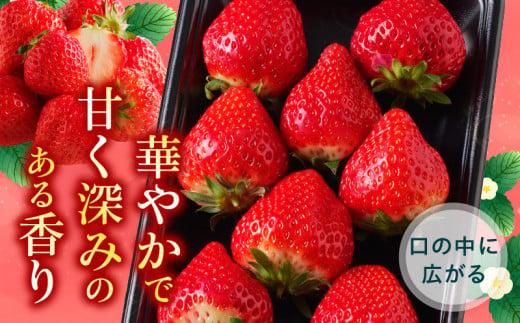 華やかで
甘く深みの
ある香り

口の中に
広がる